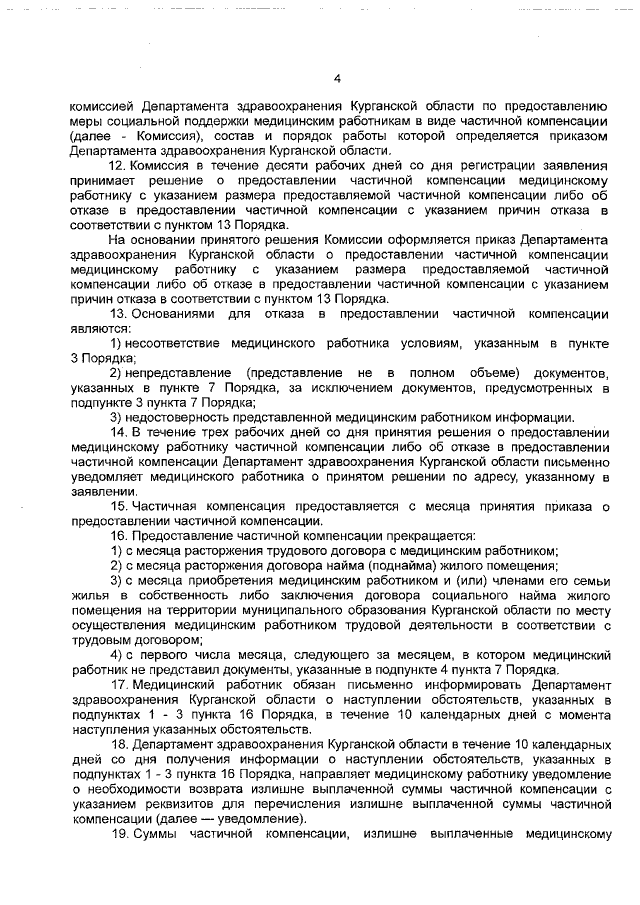 4

комиссией Департамента здравоохранения Курганской области по предоставлению меры социальной поддержки медицинским работникам в виде частичной компенсации (далее - Комиссия), состав и порядок работы которой определяется приказом Департамента здравоохранения Курганской области.

12. Комиссия в течение десяти рабочих дней со дня регистрации заявления принимает решение о предоставлении частичной компенсации медицинскому работнику с указанием размера предоставляемой частичной компенсации либо об отказе в предоставлении частичной компенсации с указанием причин отказа в соответствии с пунктом 13 Порядка.

На основании принятого решения Комиссии оформляется приказ Департамента здравоохранения Курганской области о предоставлении частичной компенсации медицинскому работнику с указанием размера предоставляемой частичной компенсации либо об отказе в предоставлении частичной компенсации с указанием причин отказа в соответствии с пунктом 13 Порядка.

13. Основаниями для отказа в предоставлении частичной компенсации являются:

1) несоответствие медицинского работника условиям, указанным в пункте 3 Порядка;

2) непредставление (представление не в полном объеме) документов, указанных в пункте 7 Порядка, за исключением документов, предусмотренных в подпункте 3 пункта 7 Порядка;

3) недостоверность представленной медицинским работником информации.

14. В течение трех рабочих дней со дня принятия решения о предоставлении медицинскому работнику частичной компенсации либо об отказе в предоставлении частичной компенсации Департамент здравоохранения Курганской области письменно уведомляет медицинского работника о принятом решении по адресу, указанному в заявлении.

15. Частичная компенсация предоставляется с месяца принятия приказа о предоставлении частичной компенсации.

16. Предоставление частичной компенсации прекращается:

1) с месяца расторжения трудового договора с медицинским работником;

2) с месяца расторжения договора найма (поднайма) жилого помещения;

3) с месяца приобретения медицинским работником и (или) членами его семьи жилья в собственность либо заключения договора социального найма жилого помещения на территории муниципального образования Курганской области по месту осуществления медицинским работником трудовой деятельности в соответствии с трудовым договором;

4) с первого числа месяца, следующего за месяцем, в котором медицинский работник не представил документы, указанные в подпункте 4 пункта 7 Порядка.

17. Медицинский работник обязан письменно информировать Департамент здравоохранения Курганской области о наступлении обстоятельств, указанных в подпунктах 1 - 3 пункта 16 Порядка, в течение 10 календарных дней с момента наступления указанных обстоятельств.

18. Департамент здравоохранения Курганской области в течение 10 календарных дней со дня получения информации о наступлении обстоятельств, указанных в подпунктах 1 - 3 пункта 16 Порядка, направляет медицинскому работнику уведомление о необходимости возврата излишне выплаченной суммы частичной компенсации с указанием реквизитов для перечисления излишне выплаченной суммы частичной компенсации (далее — уведомление).

19. Суммы частичной компенсации, излишне выплаченные медицинскому